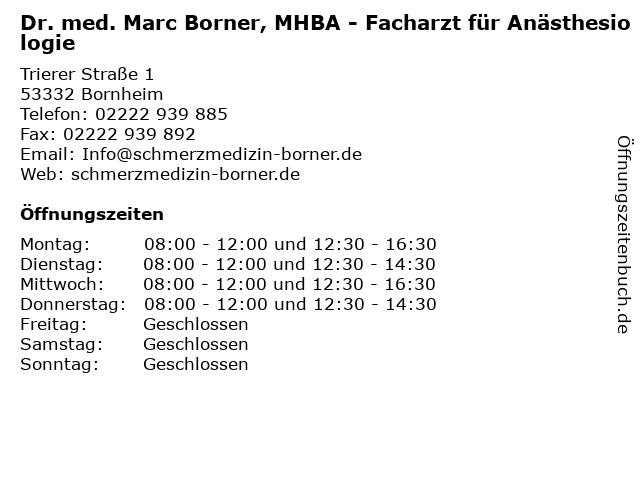 Dr. med. Marc Borner, MHBA - Facharzt für Anästhesiologie

Trierer Straße 1
53332 Bornheim
Telefon: 02222 939 885
Fax: 02222 939 892
Email: Info@schmerzmedizin-borner.de
Web: schmerzmedizin-borner.de

Öffnungszeiten

| | |
|---|---|
| Montag: | 08:00 - 12:00 und 12:30 - 16:30 |
| Dienstag: | 08:00 - 12:00 und 12:30 - 14:30 |
| Mittwoch: | 08:00 - 12:00 und 12:30 - 16:30 |
| Donnerstag: | 08:00 - 12:00 und 12:30 - 14:30 |
| Freitag: | Geschlossen |
| Samstag: | Geschlossen |
| Sonntag: | Geschlossen |

Öffnungszeitenbuch.de